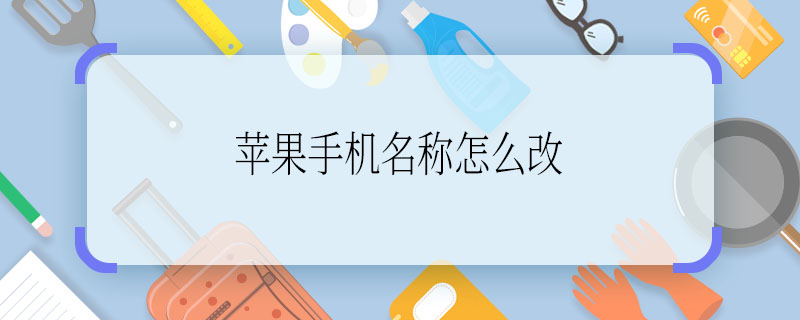 苹果手机名称怎么改